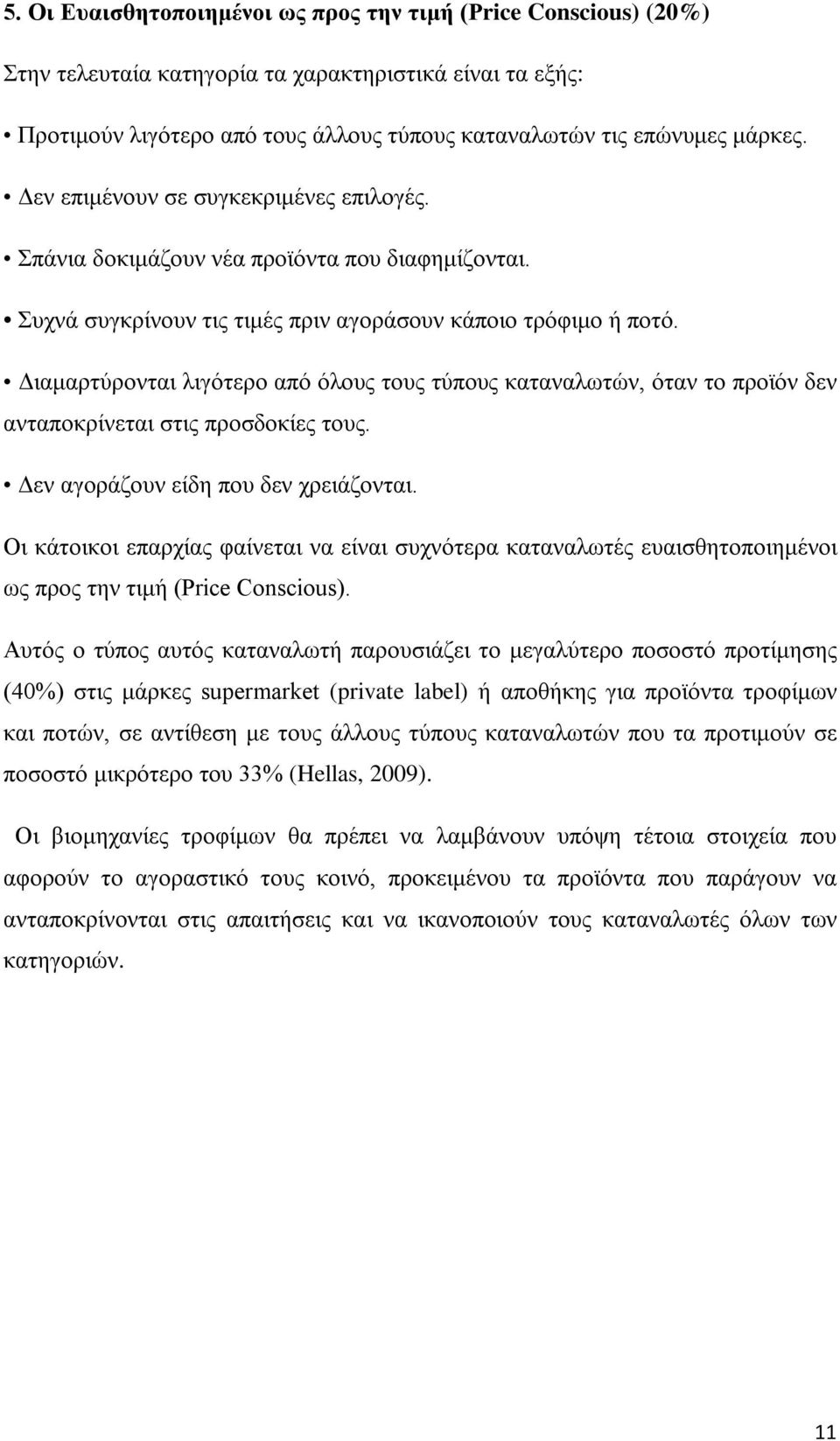 5. Οι Ευαισθητοποιημένοι ως προς την τιμή (Price Conscious) (20%)

Στην τελευταία κατηγορία τα χαρακτηριστικά είναι τα εξής:

• Προτιμούν λιγότερο από τους άλλους τύπους καταναλωτών τις επώνυμες μάρκες.

• Δεν επιμένουν σε συγκεκριμένες επιλογές.

• Σπάνια δοκιμάζουν νέα προϊόντα που διαφημίζονται.

• Συχνά συγκρίνουν τις τιμές πριν αγοράσουν κάποιο τρόφιμο ή ποτό.

• Διαμαρτύρονται λιγότερο από όλους τους τύπους καταναλωτών, όταν το προϊόν δεν ανταποκρίνεται στις προσδοκίες τους.

• Δεν αγοράζουν είδη που δεν χρειάζονται.

Οι κάτοικοι επαρχίας φαίνεται να είναι συχνότερα καταναλωτές ευαισθητοποιημένοι ως προς την τιμή (Price Conscious).

Αυτός ο τύπος αυτός καταναλωτή παρουσιάζει το μεγαλύτερο ποσοστό προτίμησης (40%) στις μάρκες supermarket (private label) ή αποθήκης για προϊόντα τροφίμων και ποτών, σε αντίθεση με τους άλλους τύπους καταναλωτών που τα προτιμούν σε ποσοστό μικρότερο του 33% (Hellas, 2009).

Οι βιομηχανίες τροφίμων θα πρέπει να λαμβάνουν υπόψη τέτοια στοιχεία που αφορούν το αγοραστικό τους κοινό, προκειμένου τα προϊόντα που παράγουν να ανταποκρίνονται στις απαιτήσεις και να ικανοποιούν τους καταναλωτές όλων των κατηγοριών.

11